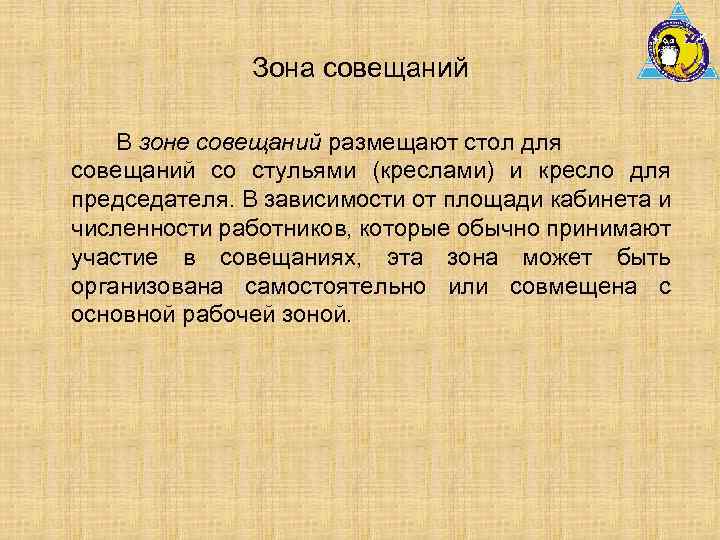 Зона совещаний

В зоне совещаний размещают стол для совещаний со стульями (креслами) и кресло для председателя. В зависимости от площади кабинета и численности работников, которые обычно принимают участие в совещаниях, эта зона может быть организована самостоятельно или совмещена с основной рабочей зоной.